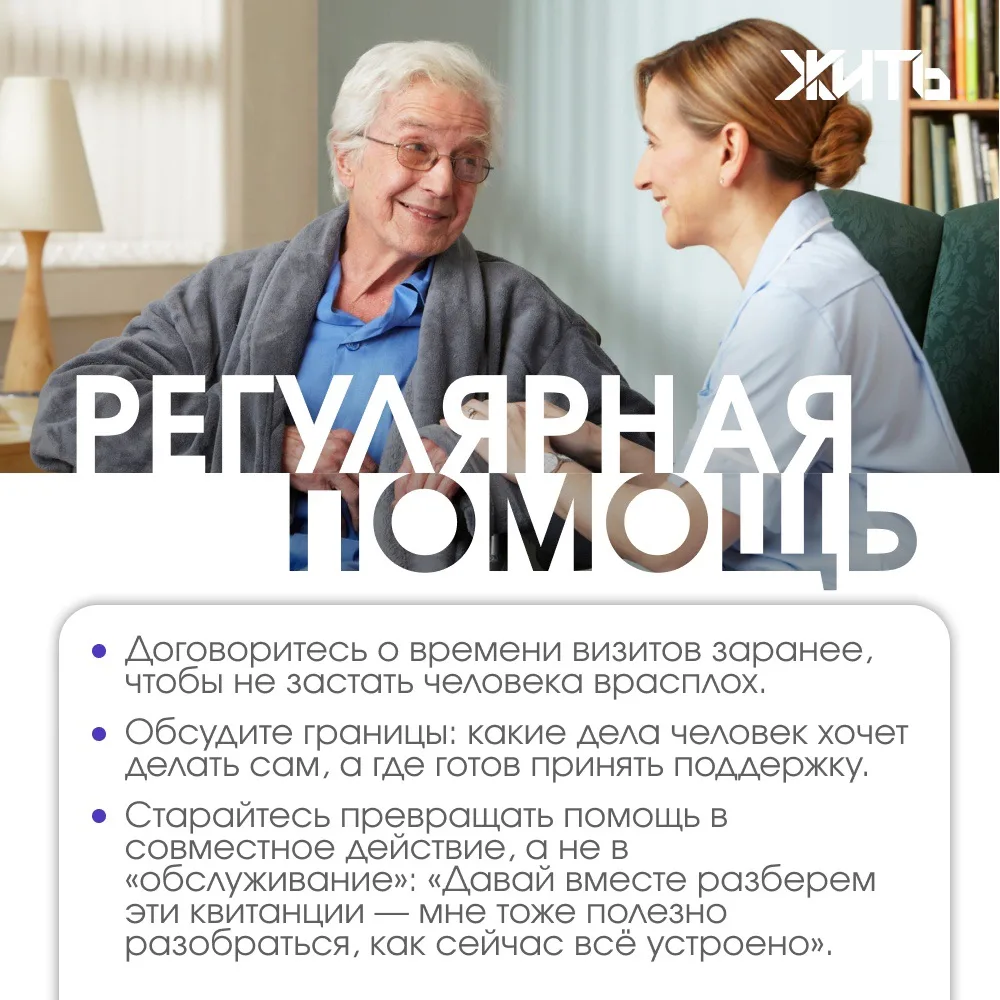 ЖИТЬ

РЕГУЛЯРНАЯ ПОМОЩЬ

• Договоритесь о времени визитов заранее, чтобы не застать человека врасплох.

• Обсудите границы: какие дела человек хочет делать сам, а где готов принять поддержку.

• Старайтесь превращать помощь в совместное действие, а не в «обслуживание»: «Давай вместе разберем эти квитанции — мне тоже полезно разобраться, как сейчас всё устроено».